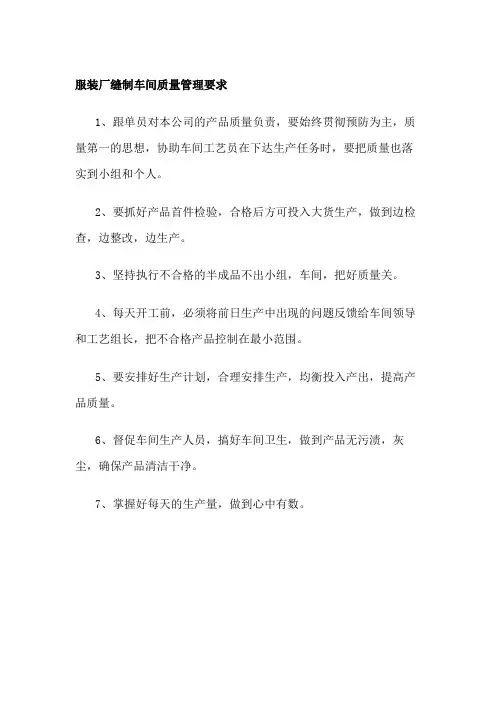 服装厂缝制车间质量管理要求

1、跟单员对本公司的产品质量负责，要始终贯彻预防为主，质量第一的思想，协助车间工艺员在下达生产任务时，要把质量也落实到小组和个人。

2、要抓好产品首件检验，合格后方可投入大货生产，做到边检查，边整改，边生产。

3、坚持执行不合格的半成品不出小组，车间，把好质量关。

4、每天开工前，必须将前日生产中出现的问题反馈给车间领导和工艺组长，把不合格产品控制在最小范围。

5、要安排好生产计划，合理安排生产，均衡投入产出，提高产品质量。

6、督促车间生产人员，搞好车间卫生，做到产品无污渍，灰尘，确保产品清洁干净。

7、掌握好每天的生产量，做到心中有数。